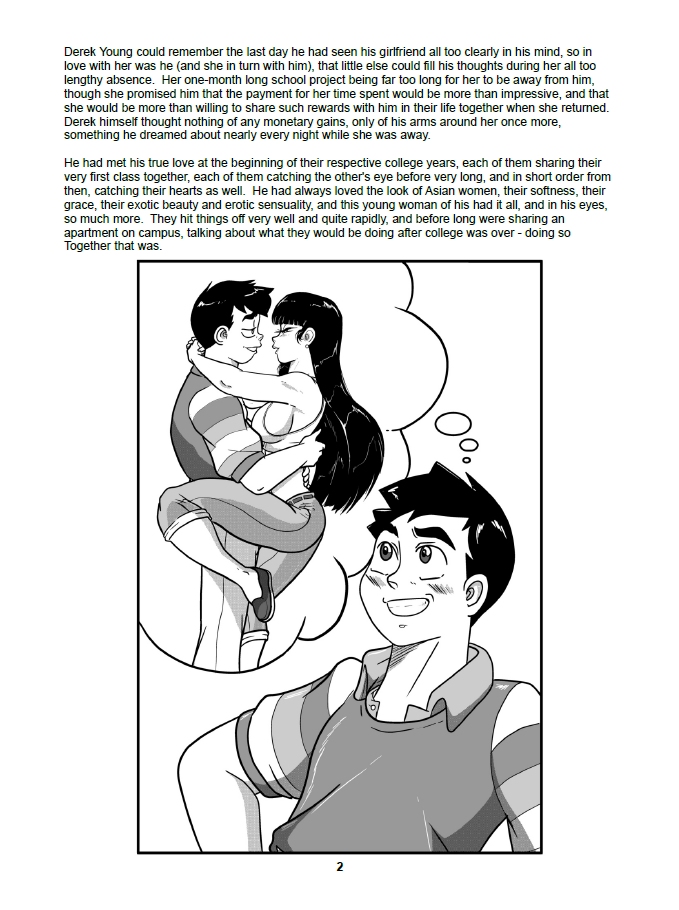 Derek Young could remember the last day he had seen his girlfriend all too clearly in his mind, so in love with her was he (and she in turn with him), that little else could fill his thoughts during her all too lengthy absence. Her one-month long school project being far too long for her to be away from him, though she promised him that the payment for her time spent would be more than impressive, and that she would be more than willing to share such rewards with him in their life together when she returned. Derek himself thought nothing of any monetary gains, only of his arms around her once more, something he dreamed about nearly every night while she was away.

He had met his true love at the beginning of their respective college years, each of them sharing their very first class together, each of them catching the other's eye before very long, and in short order from then, catching their hearts as well. He had always loved the look of Asian women, their softness, their grace, their exotic beauty and erotic sensuality, and this young woman of his had it all, and in his eyes, so much more. They hit things off very well and quite rapidly, and before long were sharing an apartment on campus, talking about what they would be doing after college was over - doing so Together that was.

2